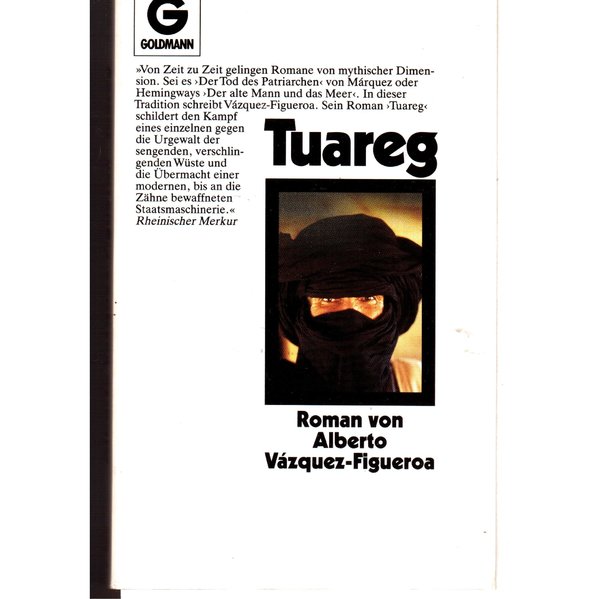 G
GOLDMANN

»Von Zeit zu Zeit gelingen Romane von mythischer Dimension. Sei es ›Der Tod des Patriarchen‹ von Márquez oder Hemingways ›Der alte Mann und das Meer‹. In dieser Tradition schreibt Vázquez-Figueroa. Sein Roman ›Tuareg‹ schildert den Kampf eines einzelnen gegen die Urgewalt der sengenden, verschlingenden Wüste und die Übermacht einer modernen, bis an die Zähne bewaffneten Staatsmaschinerie.«
Rheinischer Merkur

Tuareg

Roman von
Alberto
Vázquez-Figueroa